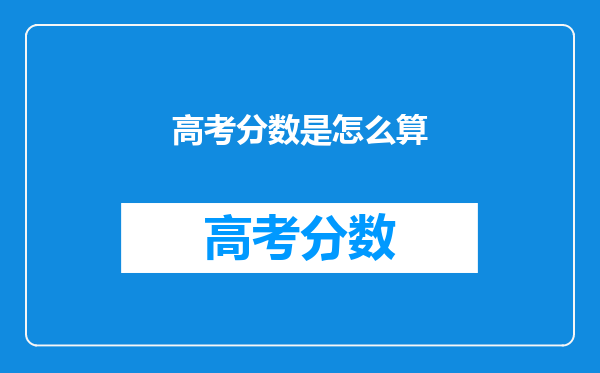 高考分数是怎么算

高考分数